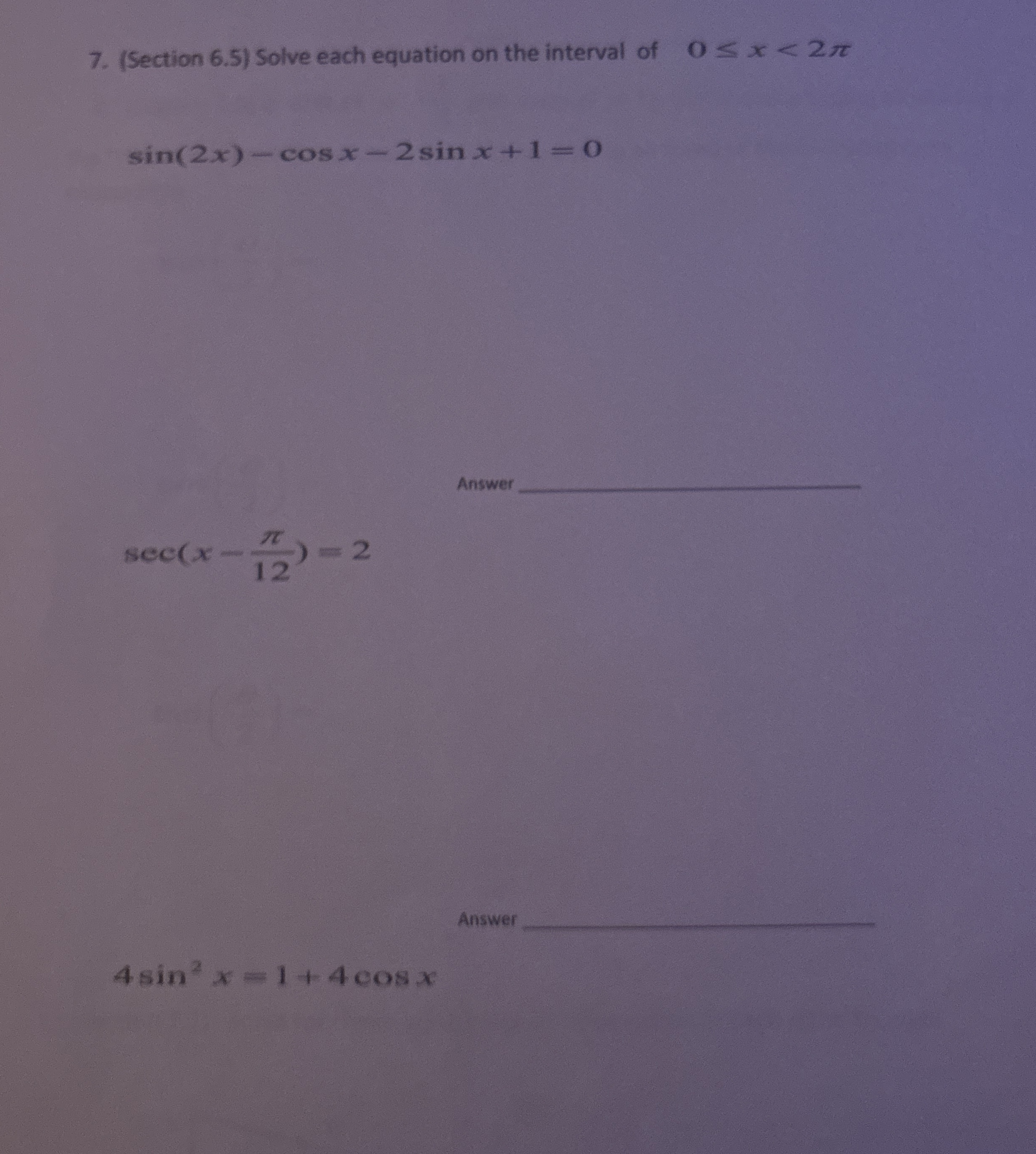 7. (Section 6.5) Solve each equation on the interval of $0 \le x < 2\pi$

$\sin(2x) - \cos x - 2\sin x + 1 = 0$

Answer ____

$\sec(x - \frac{\pi}{12}) = 2$

Answer ____

$4\sin^2 x = 1 + 4\cos x$